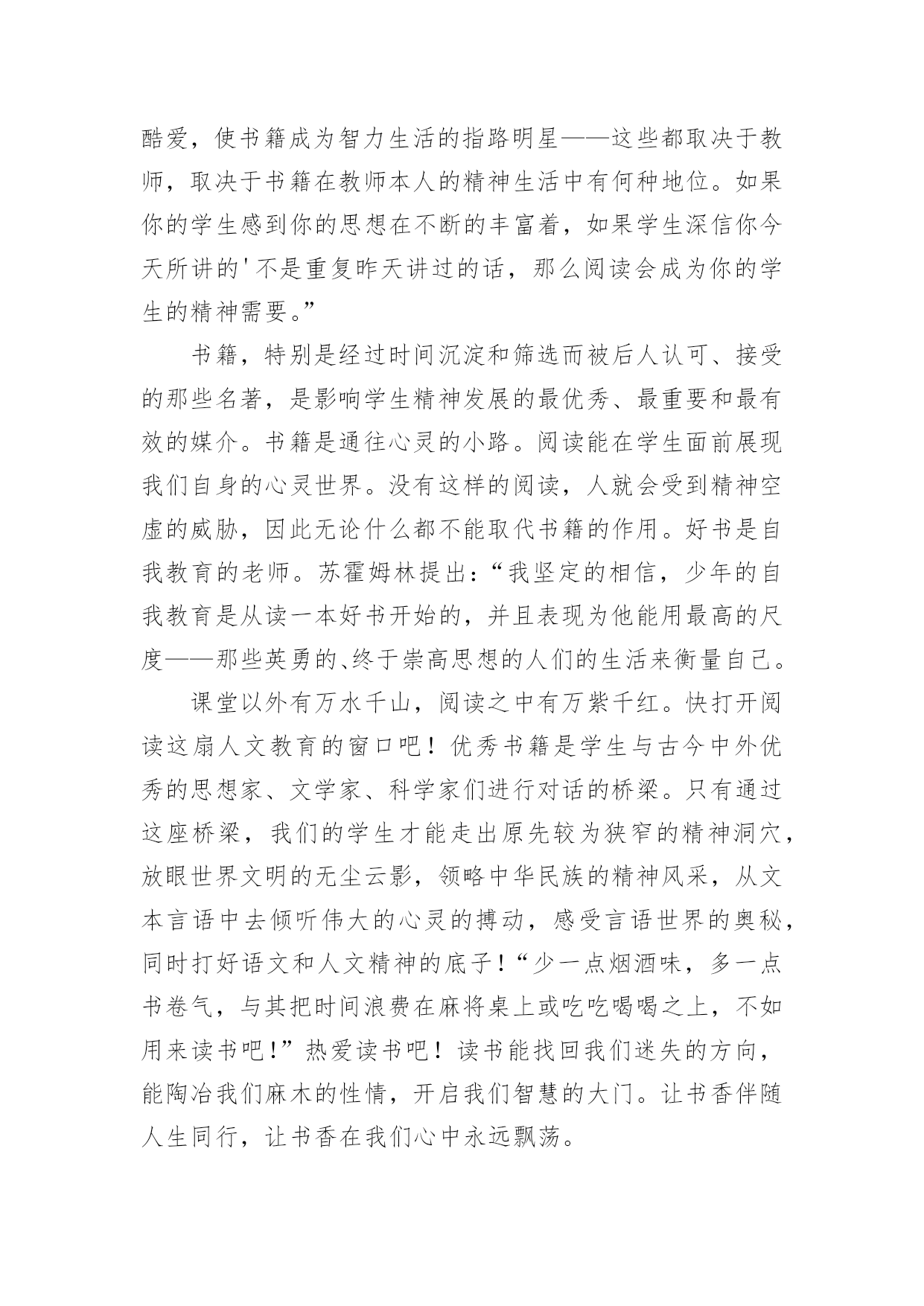 酷爱，使书籍成为智力生活的指路明星——这些都取决于教师，取决于书籍在教师本人的精神生活中有何种地位。如果你的学生感到你的思想在不断的丰富着，如果学生深信你今天所讲的'不是重复昨天讲过的话，那么阅读会成为你的学生的精神需要。”

书籍，特别是经过时间沉淀和筛选而被后人认可、接受的那些名著，是影响学生精神发展的最优秀、最重要和最有效的媒介。书籍是通往心灵的小路。阅读能在学生面前展现我们自身的心灵世界。没有这样的阅读，人就会受到精神空虚的威胁，因此无论什么都不能取代书籍的作用。好书是自我教育的老师。苏霍姆林提出：“我坚定的相信，少年的自我教育是从读一本好书开始的，并且表现为他能用最高的尺度——那些英勇的、终于崇高思想的人们的生活来衡量自己。

课堂以外有万水千山，阅读之中有万紫千红。快打开阅读这扇人文教育的窗口吧！优秀书籍是学生与古今中外优秀的思想家、文学家、科学家们进行对话的桥梁。只有通过这座桥梁，我们的学生才能走出原先较为狭窄的精神洞穴，放眼世界文明的无尘云影，领略中华民族的精神风采，从文本言语中去倾听伟大的心灵的搏动，感受言语世界的奥秘，同时打好语文和人文精神的底子！“少一点烟酒味，多一点书卷气，与其把时间浪费在麻将桌上或吃吃喝喝之上，不如用来读书吧！”热爱读书吧！读书能找回我们迷失的方向，能陶冶我们麻木的性情，开启我们智慧的大门。让书香伴随人生同行，让书香在我们心中永远飘荡。